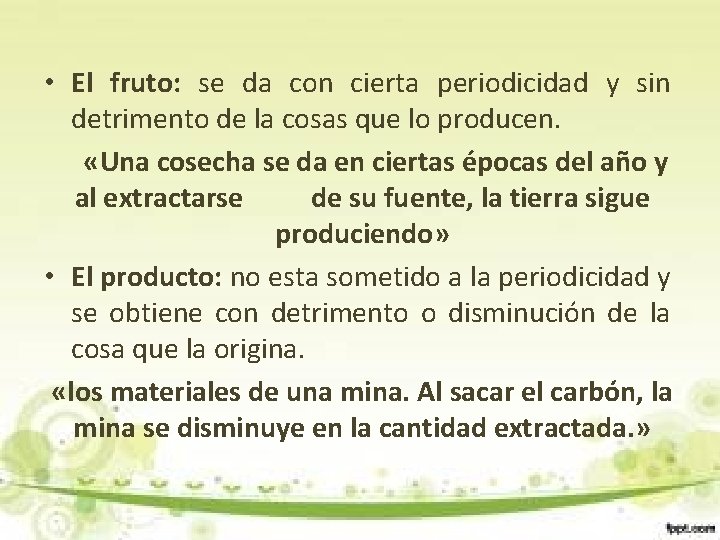 • El fruto: se da con cierta periodicidad y sin detrimento de la cosas que lo producen.

«Una cosecha se da en ciertas épocas del año y al extractarse de su fuente, la tierra sigue produciendo»

• El producto: no esta sometido a la periodicidad y se obtiene con detrimento o disminución de la cosa que la origina.

«los materiales de una mina. Al sacar el carbón, la mina se disminuye en la cantidad extractada.»

fppt.com